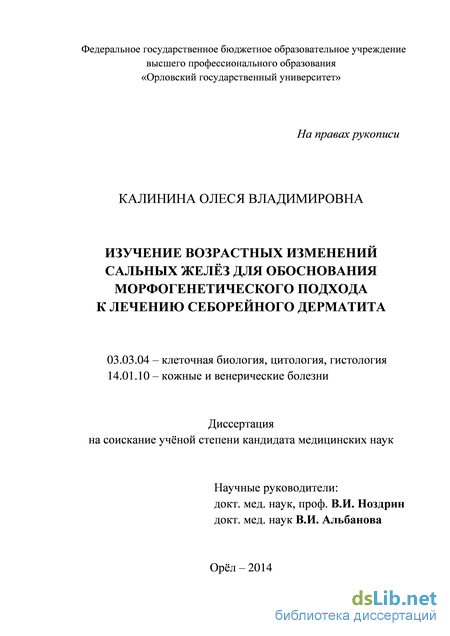 Федеральное государственное бюджетное образовательное учреждение высшего профессионального образования «Орловский государственный университет»

На правах рукописи

КАЛИНИНА ОЛЕСЯ ВЛАДИМИРОВНА

ИЗУЧЕНИЕ ВОЗРАСТНЫХ ИЗМЕНЕНИЙ САЛЬНЫХ ЖЕЛЁЗ ДЛЯ ОБОСНОВАНИЯ МОРФОГЕНЕТИЧЕСКОГО ПОДХОДА К ЛЕЧЕНИЮ СЕБОРЕЙНОГО ДЕРМАТИТА

03.03.04 – клеточная биология, цитология, гистология
14.01.10 – кожные и венерические болезни

Диссертация
на соискание учёной степени кандидата медицинских наук

Научные руководители:
докт. мед. наук, проф. В.И. Ноздрин
докт. мед. наук В.И. Альбанова

Орёл – 2014

dsLib.net
библиотека диссертаций